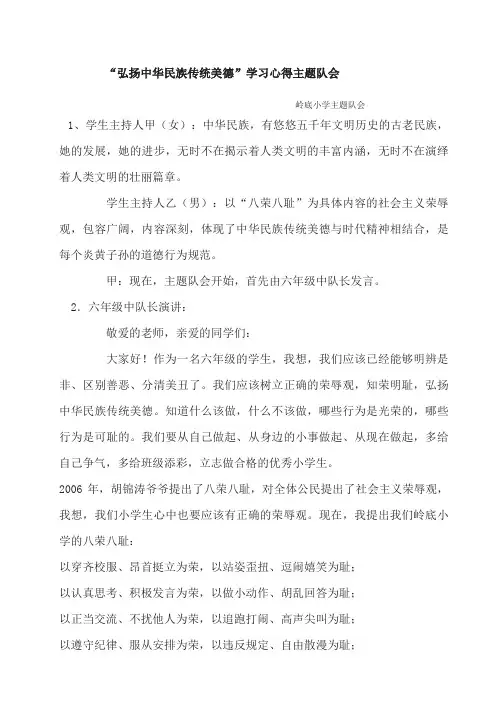 “弘扬中华民族传统美德”学习心得主题队会

岭底小学主题队会

1、学生主持人甲（女）：中华民族，有悠悠五千年文明历史的古老民族，她的发展，她的进步，无时不在揭示着人类文明的丰富内涵，无时不在演绎着人类文明的壮丽篇章。

学生主持人乙（男）：以“八荣八耻”为具体内容的社会主义荣辱观，包容广阔，内容深刻，体现了中华民族传统美德与时代精神相结合，是每个炎黄子孙的道德行为规范。

甲：现在，主题队会开始，首先由六年级中队长发言。

2．六年级中队长演讲：

敬爱的老师，亲爱的同学们：

大家好！作为一名六年级的学生，我想，我们应该已经能够明辨是非、区别善恶、分清美丑了。我们应该树立正确的荣辱观，知荣明耻，弘扬中华民族传统美德。知道什么该做，什么不该做，哪些行为是光荣的，哪些行为是可耻的。我们要从自己做起、从身边的小事做起、从现在做起，多给自己争气，多给班级添彩，立志做合格的优秀小学生。

2006 年，胡锦涛爷爷提出了八荣八耻，对全体公民提出了社会主义荣辱观，我想，我们小学生心中也要应该有正确的荣辱观。现在，我提出我们岭底小学的八荣八耻：

以穿齐校服、昂首挺立为荣，以站姿歪扭、逗闹嬉笑为耻；

以认真思考、积极发言为荣，以做小动作、胡乱回答为耻；

以正当交流、不扰他人为荣，以追跑打闹、高声尖叫为耻；

以遵守纪律、服从安排为荣，以违反规定、自由散漫为耻；